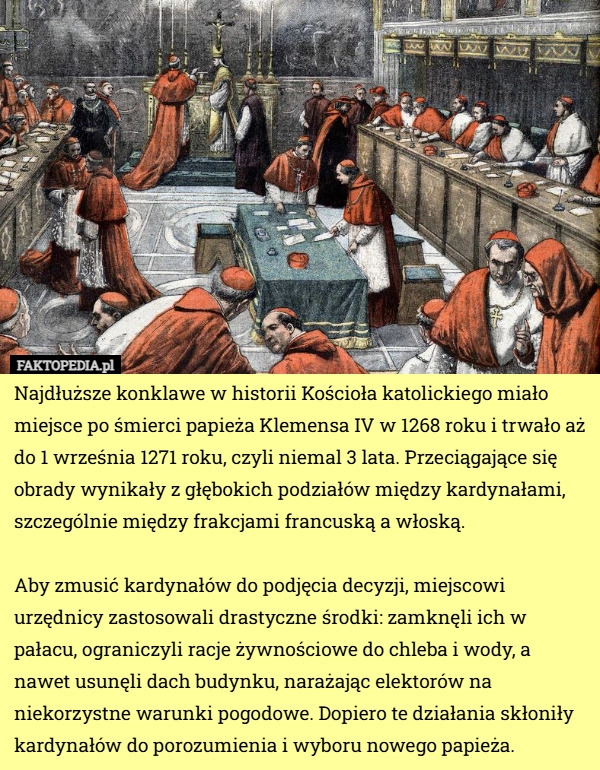 FAKTOPEDIA.pl

Najdłuższe konklawe w historii Kościoła katolickiego miało miejsce po śmierci papieża Klemensa IV w 1268 roku i trwało aż do 1 września 1271 roku, czyli niemal 3 lata. Przeciągające się obrady wynikały z głębokich podziałów między kardynałami, szczególnie między frakcjami francuską a włoską.

Aby zmusić kardynałów do podjęcia decyzji, miejscowi urzędnicy zastosowali drastyczne środki: zamknęli ich w pałacu, ograniczyli racje żywnościowe do chleba i wody, a nawet usunęli dach budynku, narażając elektorów na niekorzystne warunki pogodowe. Dopiero te działania skłoniły kardynałów do porozumienia i wyboru nowego papieża.